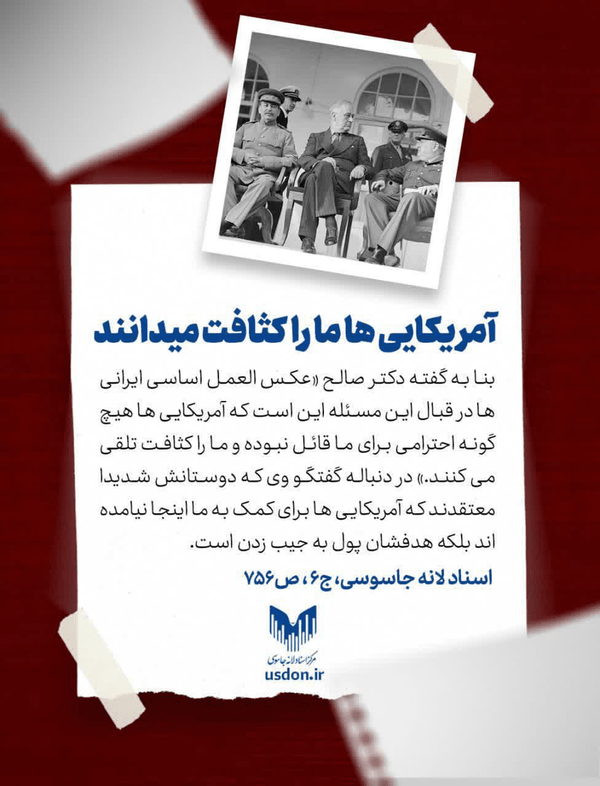 آمریکایی ها ما را کثافت میدانند

بنا به گفته دکتر صالح «عکس العمل اساسی ایرانی ها در قبال این مسئله این است که آمریکایی ها هیچ گونه احترامی برای ما قائل نبوده و ما را کثافت تلقی می کنند.» در دنباله گفتگو وی که دوستانش شدیدا معتقدند که آمریکایی ها برای کمک به ما اینجا نیامده اند بلکه هدفشان پول به جیب زدن است.

اسناد لانه جاسوسی، ج۶، ص ۷۵۶

مرکز اسناد لانه جاسوسی
usdon.ir